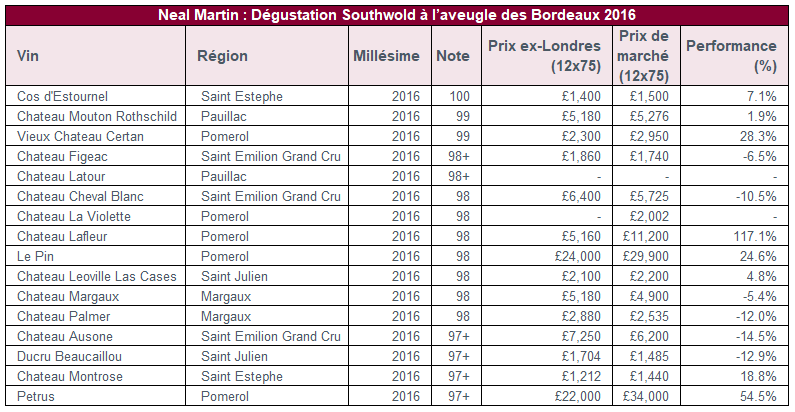 Neal Martin : Dégustation Southwold à l'aveugle des Bordeaux 2016

| Vin | Région | Millésime | Note | Prix ex-Londres (12x75) | Prix de marché (12x75) | Performance (%) |
|---|---|---|---|---|---|---|
| Cos d'Estournel | Saint Estephe | 2016 | 100 | £1,400 | £1,500 | 7.1% |
| Chateau Mouton Rothschild | Pauillac | 2016 | 99 | £5,180 | £5,276 | 1.9% |
| Vieux Chateau Certan | Pomerol | 2016 | 99 | £2,300 | £2,950 | 28.3% |
| Chateau Figeac | Saint Emilion Grand Cru | 2016 | 98+ | £1,860 | £1,740 | -6.5% |
| Chateau Latour | Pauillac | 2016 | 98+ | - | - | - |
| Chateau Cheval Blanc | Saint Emilion Grand Cru | 2016 | 98 | £6,400 | £5,725 | -10.5% |
| Chateau La Violette | Pomerol | 2016 | 98 | - | £2,002 | - |
| Chateau Lafleur | Pomerol | 2016 | 98 | £5,160 | £11,200 | 117.1% |
| Le Pin | Pomerol | 2016 | 98 | £24,000 | £29,900 | 24.6% |
| Chateau Leoville Las Cases | Saint Julien | 2016 | 98 | £2,100 | £2,200 | 4.8% |
| Chateau Margaux | Margaux | 2016 | 98 | £5,180 | £4,900 | -5.4% |
| Chateau Palmer | Margaux | 2016 | 98 | £2,880 | £2,535 | -12.0% |
| Chateau Ausone | Saint Emilion Grand Cru | 2016 | 97+ | £7,250 | £6,200 | -14.5% |
| Ducru Beaucaillou | Saint Julien | 2016 | 97+ | £1,704 | £1,485 | -12.9% |
| Chateau Montrose | Saint Estephe | 2016 | 97+ | £1,212 | £1,440 | 18.8% |
| Petrus | Pomerol | 2016 | 97+ | £22,000 | £34,000 | 54.5% |